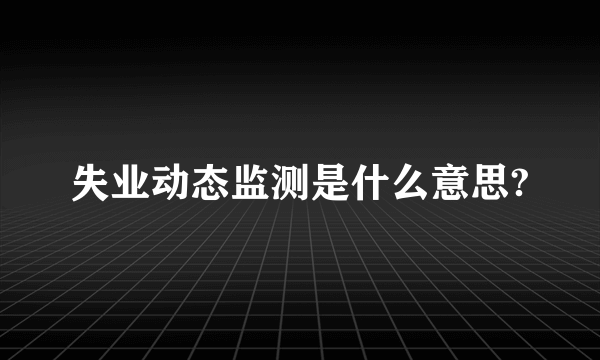 失业动态监测是什么意思?